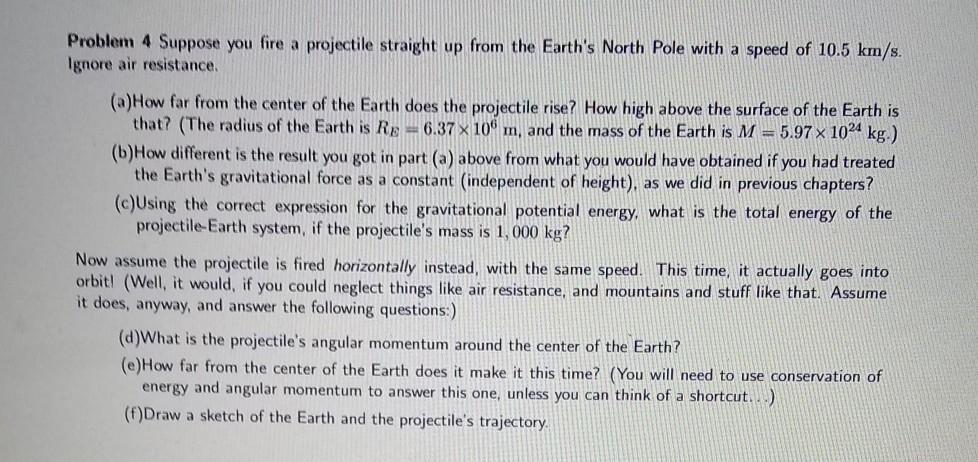 Problem 4 Suppose you fire a projectile straight up from the Earth's North Pole with a speed of 10.5 km/s. Ignore air resistance.

(a)How far from the center of the Earth does the projectile rise? How high above the surface of the Earth is that? (The radius of the Earth is $R_E = 6.37 \times 10^6$ m, and the mass of the Earth is $M = 5.97 \times 10^{24}$ kg.)

(b)How different is the result you got in part (a) above from what you would have obtained if you had treated the Earth's gravitational force as a constant (independent of height), as we did in previous chapters?

(c)Using the correct expression for the gravitational potential energy, what is the total energy of the projectile-Earth system, if the projectile's mass is 1,000 kg?

Now assume the projectile is fired horizontally instead, with the same speed. This time, it actually goes into orbit! (Well, it would, if you could neglect things like air resistance, and mountains and stuff like that. Assume it does, anyway, and answer the following questions:)

(d)What is the projectile's angular momentum around the center of the Earth?

(e)How far from the center of the Earth does it make it this time? (You will need to use conservation of energy and angular momentum to answer this one, unless you can think of a shortcut...)

(f)Draw a sketch of the Earth and the projectile's trajectory.